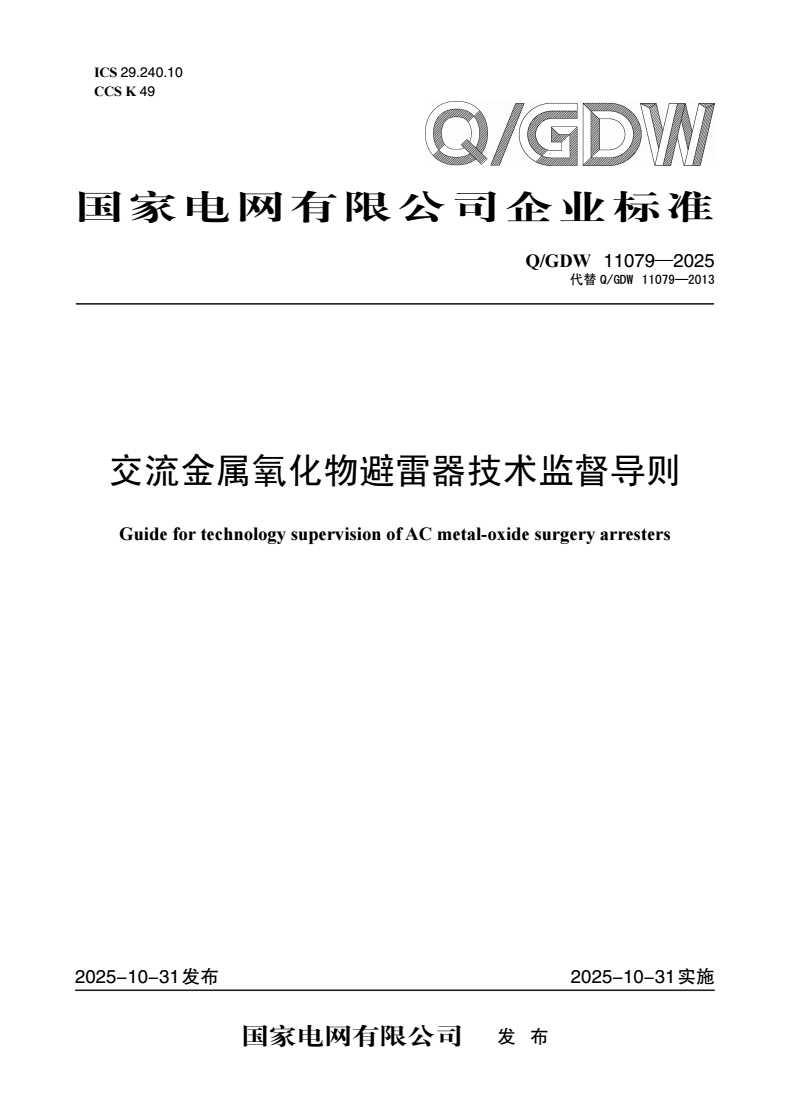 ICS 29.240.10
CCS K 49

Q/GDW

国家电网有限公司企业标准

Q/GDW 11079—2025
代替Q/GDW 11079—2013

交流金属氧化物避雷器技术监督导则

Guide for technology supervision of AC metal-oxide surgery arresters

2025-10-31发布 2025-10-31实施

国家电网有限公司 发布